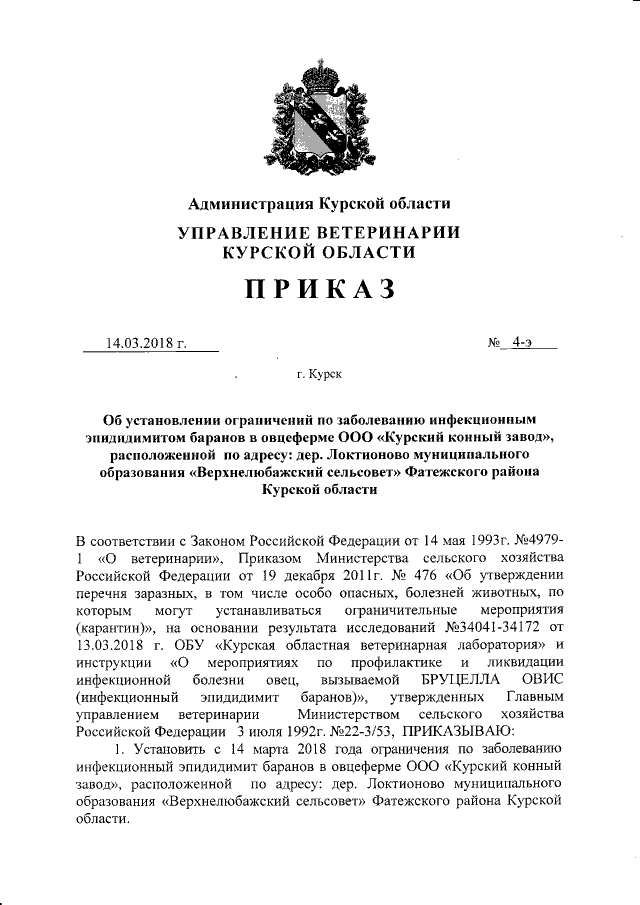 Администрация Курской области

УПРАВЛЕНИЕ ВЕТЕРИНАРИИ КУРСКОЙ ОБЛАСТИ

ПРИКАЗ

14.03.2018 г.

№ 4-э

г. Курск

Об установлении ограничений по заболеванию инфекционным эпидидимитом баранов в овцеферме ООО «Курский конный завод», расположенной по адресу: дер. Локтионово муниципального образования «Верхнелюбажский сельсовет» Фатежского района Курской области

В соответствии с Законом Российской Федерации от 14 мая 1993г. №4979-1 «О ветеринарии», Приказом Министерства сельского хозяйства Российской Федерации от 19 декабря 2011г. № 476 «Об утверждении перечня заразных, в том числе особо опасных, болезней животных, по которым могут устанавливаться ограничительные мероприятия (карантин)», на основании результата исследований №34041-34172 от 13.03.2018 г. ОБУ «Курская областная ветеринарная лаборатория» и инструкции «О мероприятиях по профилактике и ликвидации инфекционной болезни овец, вызываемой БРУЦЕЛЛА ОВИС (инфекционный эпидидимит баранов)», утвержденных Главным управлением ветеринарии Министерством сельского хозяйства Российской Федерации 3 июля 1992г. №22-3/53, ПРИКАЗЫВАЮ:

1. Установить с 14 марта 2018 года ограничения по заболеванию инфекционный эпидидимит баранов в овцеферме ООО «Курский конный завод», расположенной по адресу: дер. Локтионово муниципального образования «Верхнелюбажский сельсовет» Фатежского района Курской области.